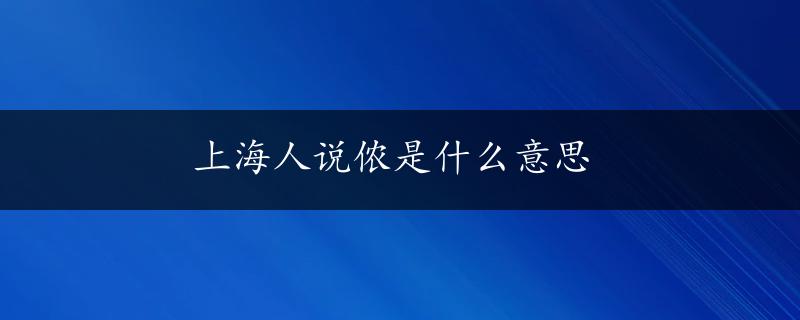 上海人说侬是什么意思